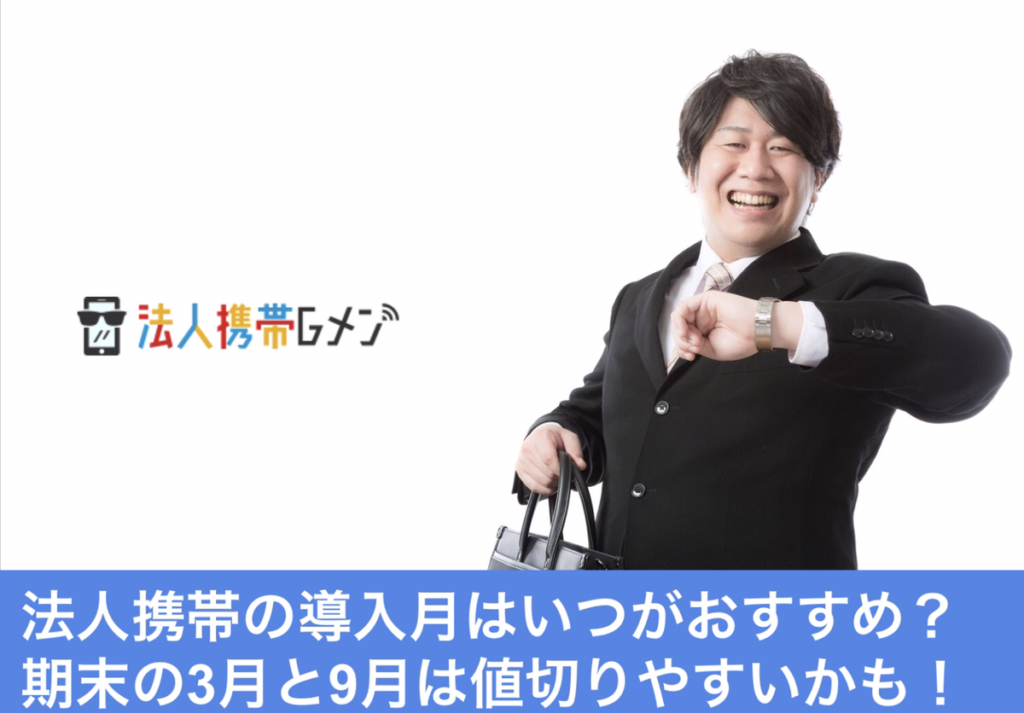 法人携帯Gメン

法人携帯の導入月はいつがおすすめ？
期末の3月と9月は値切りやすいかも！